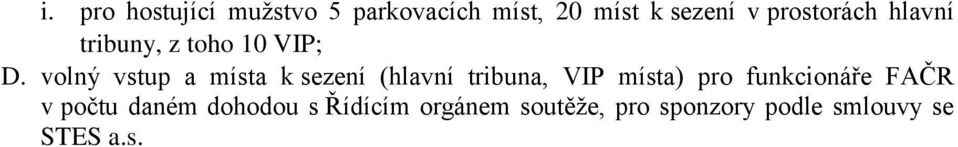 i. pro hostující mužstvo 5 parkovacích míst, 20 míst k sezení v prostorách hlavní tribuny, z toho 10 VIP;

D. volný vstup a místa k sezení (hlavní tribuna, VIP místa) pro funkcionáře FAČR v počtu daném dohodou s Řídícím orgánem soutěže, pro sponzory podle smlouvy se STES a.s.